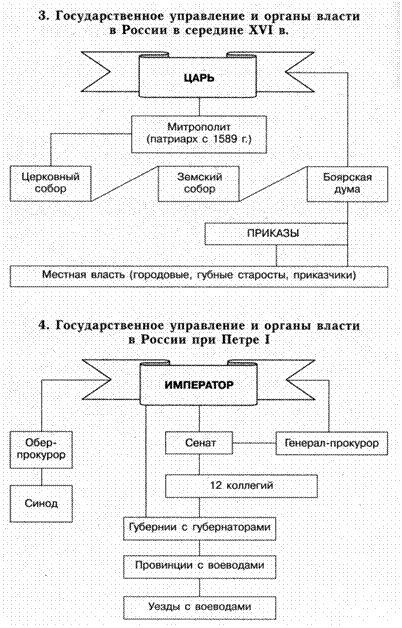 3. Государственное управление и органы власти в России в середине XVI в.

ЦАРЬ

Митрополит (патриарх с 1589 г.)

Церковный собор

Земский собор

Боярская дума

ПРИКАЗЫ

Местная власть (городовые, губные старосты, приказчики)

4. Государственное управление и органы власти в России при Петре I

ИМПЕРАТОР

Обер-прокурор

Сенат

Генерал-прокурор

Синод

12 коллегий

Губернии с губернаторами

Провинции с воеводами

Уезды с воеводами